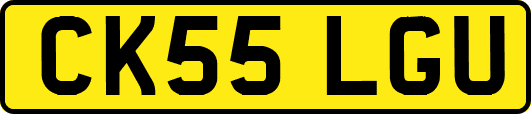 CK55 LGU